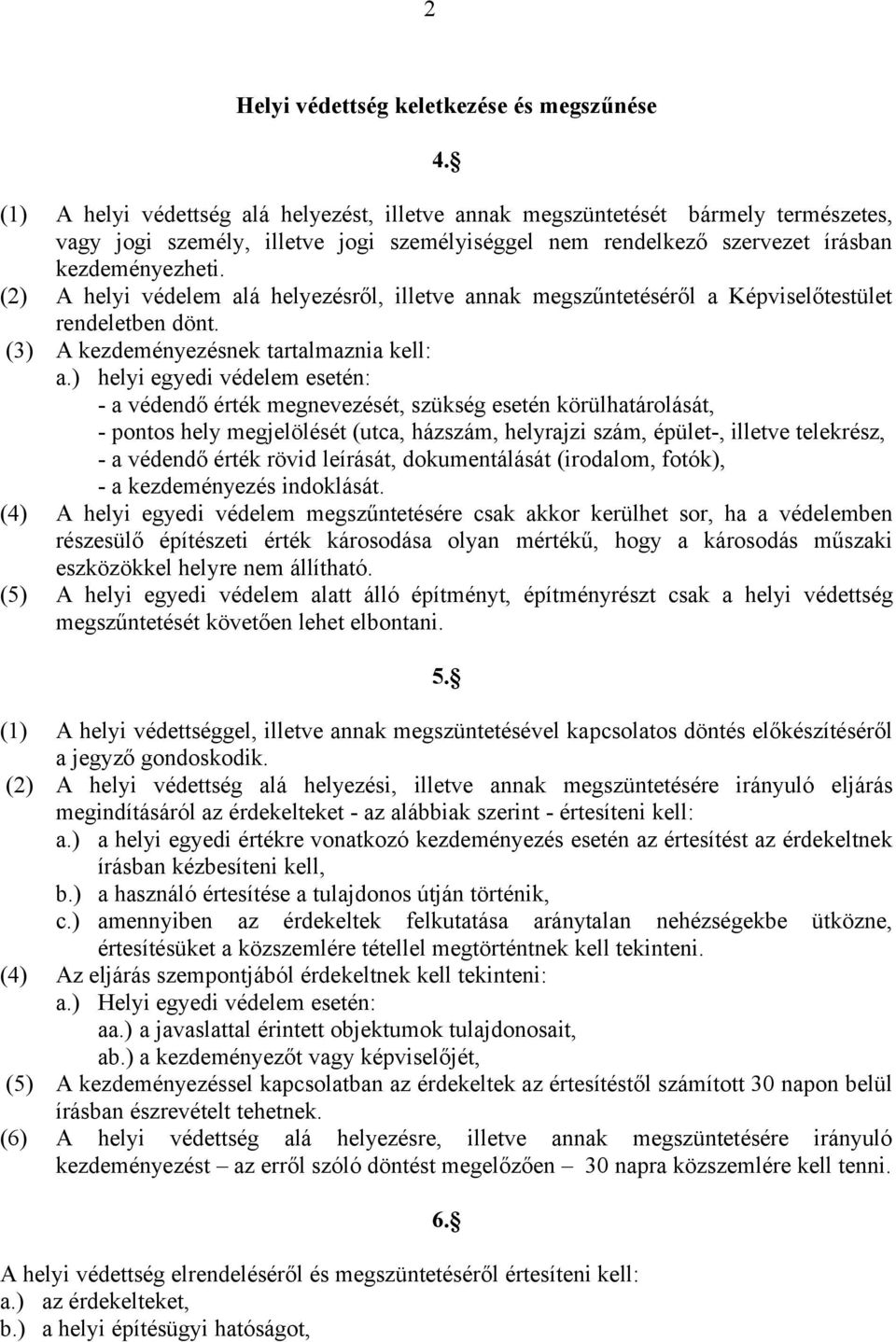 2

Helyi védettség keletkezése és megszűnése

4.§

(1) A helyi védettség alá helyezést, illetve annak megszüntetését bármely természetes, vagy jogi személy, illetve jogi személyiséggel nem rendelkező szervezet írásban kezdeményezheti.
(2) A helyi védelem alá helyezésről, illetve annak megszűntetéséről a Képviselőtestület rendeletben dönt.
(3) A kezdeményezésnek tartalmaznia kell:
a.) helyi egyedi védelem esetén:
- a védendő érték megnevezését, szükség esetén körülhatárolását,
- pontos hely megjelölését (utca, házszám, helyrajzi szám, épület-, illetve telekrész,
- a védendő érték rövid leírását, dokumentálását (irodalom, fotók),
- a kezdeményezés indoklását.
(4) A helyi egyedi védelem megszűntetésére csak akkor kerülhet sor, ha a védelemben részesülő építészeti érték károsodása olyan mértékű, hogy a károsodás műszaki eszközökkel helyre nem állítható.
(5) A helyi egyedi védelem alatt álló építményt, építményrészt csak a helyi védettség megszűntetését követően lehet elbontani.

5.§

(1) A helyi védettséggel, illetve annak megszüntetésével kapcsolatos döntés előkészítéséről a jegyző gondoskodik.
(2) A helyi védettség alá helyezési, illetve annak megszüntetésére irányuló eljárás megindításáról az érdekelteket - az alábbiak szerint - értesíteni kell:
a.) a helyi egyedi értékre vonatkozó kezdeményezés esetén az értesítést az érdekeltnek írásban kézbesíteni kell,
b.) a használó értesítése a tulajdonos útján történik,
c.) amennyiben az érdekeltek felkutatása aránytalan nehézségekbe ütközne, értesítésüket a közszemlére tétellel megtörténtnek kell tekinteni.
(4) Az eljárás szempontjából érdekeltnek kell tekinteni:
a.) Helyi egyedi védelem esetén:
aa.) a javaslattal érintett objektumok tulajdonosait,
ab.) a kezdeményezőt vagy képviselőjét,
(5) A kezdeményezéssel kapcsolatban az érdekeltek az értesítéstől számított 30 napon belül írásban észrevételt tehetnek.
(6) A helyi védettség alá helyezésre, illetve annak megszüntetésére irányuló kezdeményezést – az erről szóló döntést megelőzően – 30 napra közszemlére kell tenni.

6.§

A helyi védettség elrendeléséről és megszüntetéséről értesíteni kell:
a.) az érdekelteket,
b.) a helyi építésügyi hatóságot,